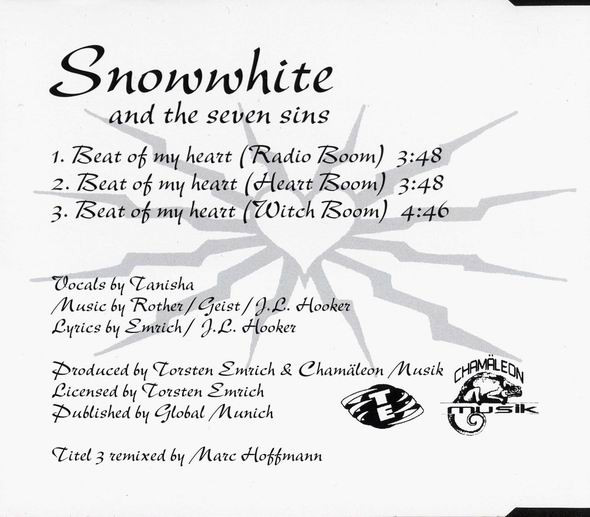 Snowwhite
and the seven sins

1. Beat of my heart (Radio Boom) 3:48
2. Beat of my heart (Heart Boom) 3:48
3. Beat of my heart (Witch Boom) 4:46

Vocals by Tanisha
Music by Rother / Geist / J.L. Hooker
Lyrics by Emrich / J.L. Hooker

Produced by Torsten Emrich & Chamäleon Musik
Licensed by Torsten Emrich
Published by Global Munich

TE

CHAMÄLEON
MUSIK

Titel 3 remixed by Marc Hoffmann